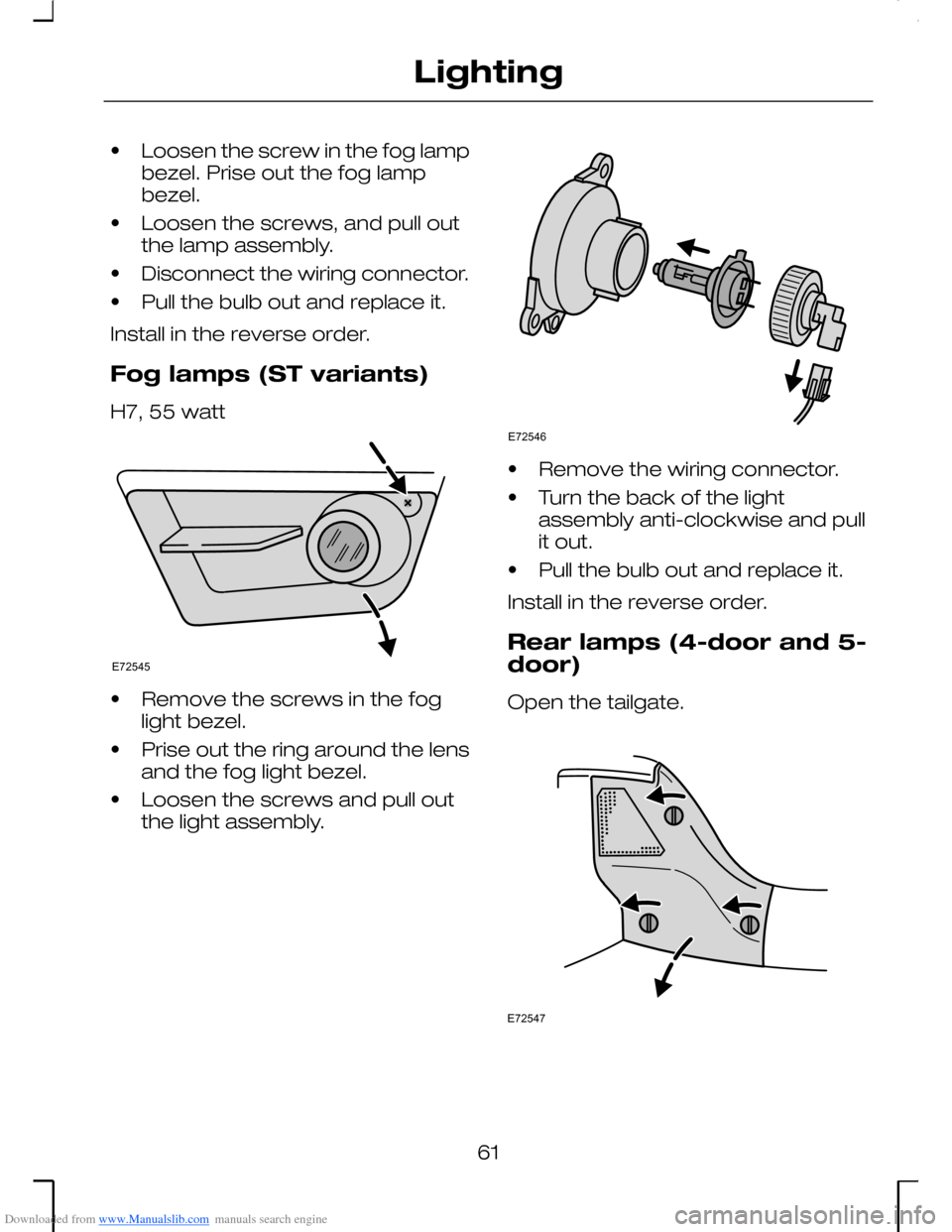 Lighting

• Loosen the screw in the fog lamp bezel. Prise out the fog lamp bezel.

• Loosen the screws, and pull out the lamp assembly.

• Disconnect the wiring connector.

• Pull the bulb out and replace it.

Install in the reverse order.

Fog lamps (ST variants)

H7, 55 watt

E72545

• Remove the screws in the fog light bezel.

• Prise out the ring around the lens and the fog light bezel.

• Loosen the screws and pull out the light assembly.

E72546

• Remove the wiring connector.

• Turn the back of the light assembly anti-clockwise and pull it out.

• Pull the bulb out and replace it.

Install in the reverse order.

Rear lamps (4-door and 5-door)

Open the tailgate.

E72547

61

Downloaded from www.Manualslib.com manuals search engine

carmanualsonline.info